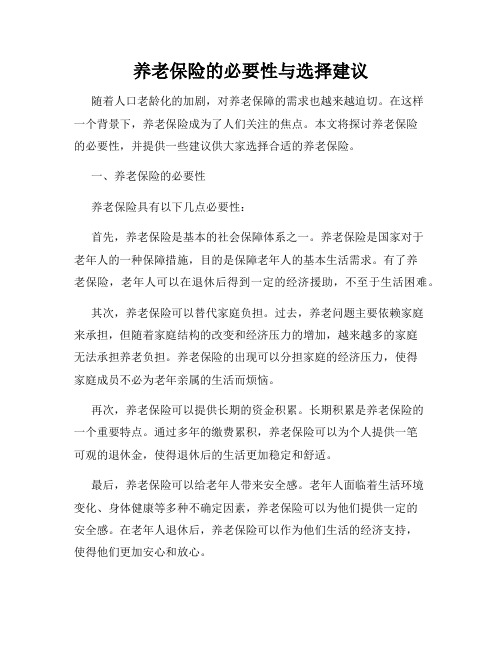 养老保险的必要性与选择建议

随着人口老龄化的加剧，对养老保障的需求也越来越迫切。在这样一个背景下，养老保险成为了人们关注的焦点。本文将探讨养老保险的必要性，并提供一些建议供大家选择合适的养老保险。

一、养老保险的必要性

养老保险具有以下几点必要性：

首先，养老保险是基本的社会保障体系之一。养老保险是国家对于老年人的一种保障措施，目的是保障老年人的基本生活需求。有了养老保险，老年人可以在退休后得到一定的经济援助，不至于生活困难。

其次，养老保险可以替代家庭负担。过去，养老问题主要依赖家庭来承担，但随着家庭结构的改变和经济压力的增加，越来越多的家庭无法承担养老负担。养老保险的出现可以分担家庭的经济压力，使得家庭成员不必为老年亲属的生活而烦恼。

再次，养老保险可以提供长期的资金积累。长期积累是养老保险的一个重要特点。通过多年的缴费累积，养老保险可以为个人提供一笔可观的退休金，使得退休后的生活更加稳定和舒适。

最后，养老保险可以给老年人带来安全感。老年人面临着生活环境变化、身体健康等多种不确定因素，养老保险可以为他们提供一定的安全感。在老年人退休后，养老保险可以作为他们生活的经济支持，使得他们更加安心和放心。